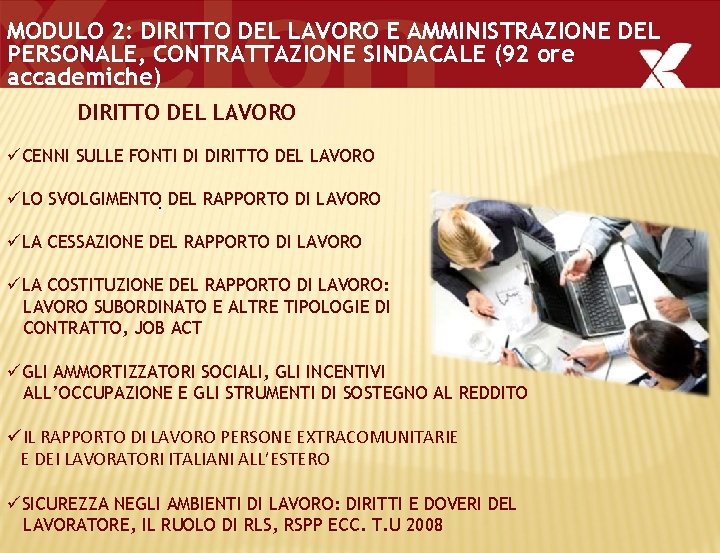 MODULO 2: DIRITTO DEL LAVORO E AMMINISTRAZIONE DEL PERSONALE, CONTRATTAZIONE SINDACALE (92 ore accademiche)

DIRITTO DEL LAVORO

✓CENNI SULLE FONTI DI DIRITTO DEL LAVORO

✓LO SVOLGIMENTO DEL RAPPORTO DI LAVORO

✓LA CESSAZIONE DEL RAPPORTO DI LAVORO

✓LA COSTITUZIONE DEL RAPPORTO DI LAVORO: LAVORO SUBORDINATO E ALTRE TIPOLOGIE DI CONTRATTO, JOB ACT

✓GLI AMMORTIZZATORI SOCIALI, GLI INCENTIVI ALL'OCCUPAZIONE E GLI STRUMENTI DI SOSTEGNO AL REDDITO

✓IL RAPPORTO DI LAVORO PERSONE EXTRACOMUNITARIE E DEI LAVORATORI ITALIANI ALL'ESTERO

✓SICUREZZA NEGLI AMBIENTI DI LAVORO: DIRITTI E DOVERI DEL LAVORATORE, IL RUOLO DI RLS, RSPP ECC. T.U 2008